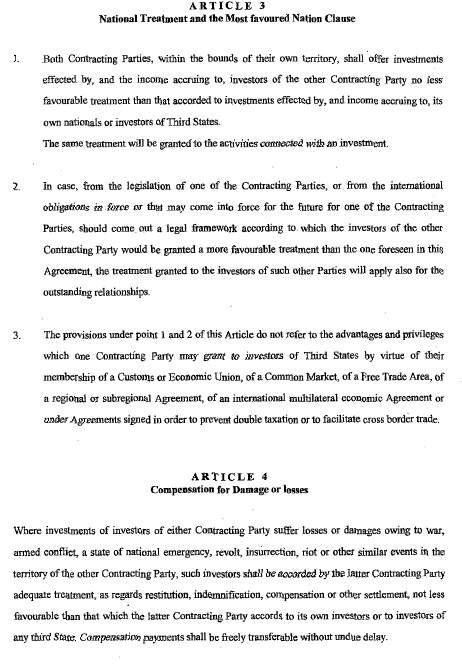 ARTICLE 3
National Treatment and the Most favoured Nation Clause

1. Both Contracting Parties, within the bounds of their own territory, shall offer investments effected by, and the income accruing to, investors of the other Contracting Party no less favourable treatment than that accorded to investments effected by, and income accruing to, its own nationals or investors of Third States.
The same treatment will be granted to the activities connected with an investment.

2. In case, from the legislation of one of the Contracting Parties, or from the international obligations in force or that may come into force for the future for one of the Contracting Parties, should come out a legal framework according to which the investors of the other Contracting Party would be granted a more favourable treatment than the one foreseen in this Agreement, the treatment granted to the investors of such other Parties will apply also for the outstanding relationships.

3. The provisions under point 1 and 2 of this Article do not refer to the advantages and privileges which one Contracting Party may grant to investors of Third States by virtue of their membership of a Customs or Economic Union, of a Common Market, of a Free Trade Area, of a regional or subregional Agreement, of an international multilateral economic Agreement or under Agreements signed in order to prevent double taxation or to facilitate cross border trade.

ARTICLE 4
Compensation for Damage or losses

Where investments of investors of either Contracting Party suffer losses or damages owing to war, armed conflict, a state of national emergency, revolt, insurrection, riot or other similar events in the territory of the other Contracting Party, such investors shall be accorded by the latter Contracting Party adequate treatment, as regards restitution, indemnification, compensation or other settlement, not less favourable than that which the latter Contracting Party accords to its own investors or to investors of any third State. Compensation payments shall be freely transferable without undue delay.